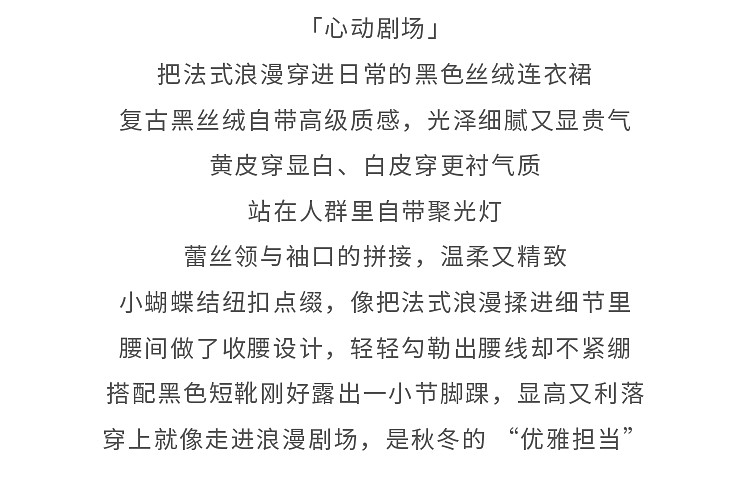 「心动剧场」
把法式浪漫穿进日常的黑色丝绒连衣裙
复古黑丝绒自带高级质感，光泽细腻又显贵气
黄皮穿显白、白皮穿更衬气质
站在人群里自带聚光灯
蕾丝领与袖口的拼接，温柔又精致
小蝴蝶结纽扣点缀，像把法式浪漫揉进细节里
腰间做了收腰设计，轻轻勾勒出腰线却不紧绷
搭配黑色短靴刚好露出一小节脚踝，显高又利落
穿上就像走进浪漫剧场，是秋冬的 “优雅担当”